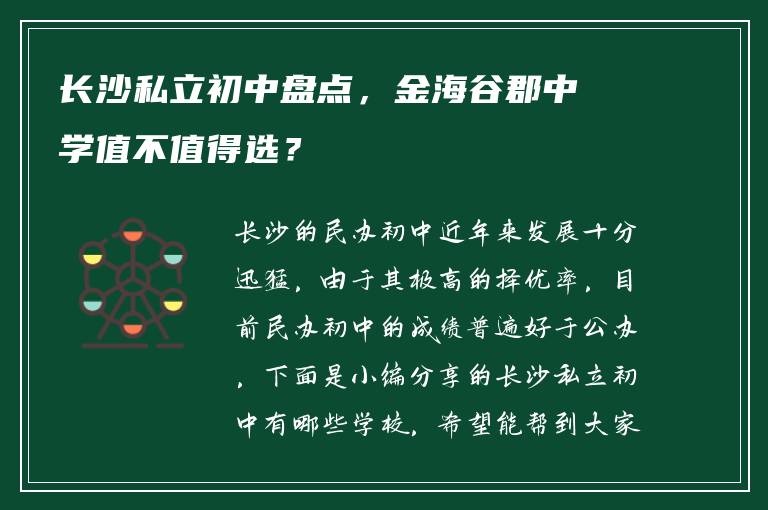 长沙私立初中盘点，金海谷郡中学值不值得选？

长沙的民办初中近年来发展十分迅猛，由于其极高的择优率，目前民办初中的成绩普遍好于公办，下面是小编分享的长沙私立初中有哪些学校，希望能帮到大家